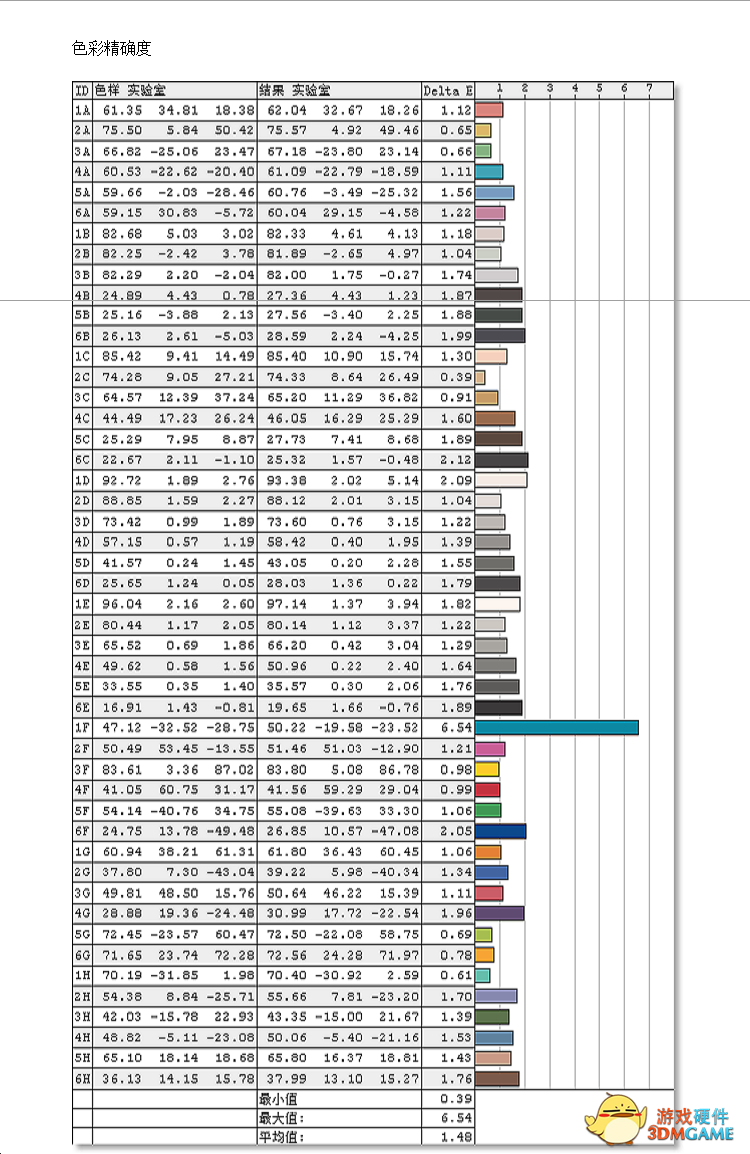 色彩精确度

| ID | 色样 实验室 | | | 结果 实验室 | | | Delta E | 1 2 3 4 5 6 7 |
|---|---|---|---|---|---|---|---|---|
| 1A | 61.35 | 34.81 | 18.38 | 62.04 | 32.67 | 18.26 | 1.12 | |
| 2A | 75.50 | 5.84 | 50.42 | 75.57 | 4.92 | 49.46 | 0.65 | |
| 3A | 66.82 | -25.06 | 23.47 | 67.18 | -23.80 | 23.14 | 0.66 | |
| 4A | 60.53 | -22.62 | -20.40 | 61.09 | -22.79 | -18.59 | 1.11 | |
| 5A | 59.66 | -2.03 | -28.46 | 60.76 | -3.49 | -25.32 | 1.56 | |
| 6A | 59.15 | 30.83 | -5.72 | 60.04 | 29.15 | -4.58 | 1.22 | |
| 1B | 82.68 | 5.03 | 3.02 | 82.33 | 4.61 | 4.13 | 1.18 | |
| 2B | 82.25 | -2.42 | 3.78 | 81.89 | -2.65 | 4.97 | 1.04 | |
| 3B | 82.29 | 2.20 | -2.04 | 82.00 | 1.75 | -0.27 | 1.74 | |
| 4B | 24.89 | 4.43 | 0.78 | 27.36 | 4.43 | 1.23 | 1.87 | |
| 5B | 25.16 | -3.88 | 2.13 | 27.56 | -3.40 | 2.25 | 1.88 | |
| 6B | 26.13 | 2.61 | -5.03 | 28.59 | 2.24 | -4.25 | 1.99 | |
| 1C | 85.42 | 9.41 | 14.49 | 85.40 | 10.90 | 15.74 | 1.30 | |
| 2C | 74.28 | 9.05 | 27.21 | 74.33 | 8.64 | 26.49 | 0.39 | |
| 3C | 64.57 | 12.39 | 37.24 | 65.20 | 11.29 | 36.82 | 0.91 | |
| 4C | 44.49 | 17.23 | 26.24 | 46.05 | 16.29 | 25.29 | 1.60 | |
| 5C | 25.29 | 7.95 | 8.87 | 27.73 | 7.41 | 8.68 | 1.89 | |
| 6C | 22.67 | 2.11 | -1.10 | 25.32 | 1.57 | -0.48 | 2.12 | |
| 1D | 92.72 | 1.89 | 2.76 | 93.38 | 2.02 | 5.14 | 2.09 | |
| 2D | 88.85 | 1.59 | 2.27 | 88.12 | 2.01 | 3.15 | 1.04 | |
| 3D | 73.42 | 0.99 | 1.89 | 73.60 | 0.76 | 3.15 | 1.22 | |
| 4D | 57.15 | 0.57 | 1.19 | 58.42 | 0.40 | 1.95 | 1.39 | |
| 5D | 41.57 | 0.24 | 1.45 | 43.05 | 0.20 | 2.28 | 1.55 | |
| 6D | 25.65 | 1.24 | 0.05 | 28.03 | 1.36 | 0.22 | 1.79 | |
| 1E | 96.04 | 2.16 | 2.60 | 97.14 | 1.37 | 3.94 | 1.82 | |
| 2E | 80.44 | 1.17 | 2.05 | 80.14 | 1.12 | 3.37 | 1.22 | |
| 3E | 65.52 | 0.69 | 1.86 | 66.20 | 0.42 | 3.04 | 1.29 | |
| 4E | 49.62 | 0.58 | 1.56 | 50.96 | 0.22 | 2.40 | 1.64 | |
| 5E | 33.55 | 0.35 | 1.40 | 35.57 | 0.30 | 2.06 | 1.76 | |
| 6E | 16.91 | 1.43 | -0.81 | 19.65 | 1.66 | -0.76 | 1.89 | |
| 1F | 47.12 | -32.52 | -28.75 | 50.22 | -19.58 | -23.52 | 6.54 | |
| 2F | 50.49 | 53.45 | -13.55 | 51.46 | 51.03 | -12.90 | 1.21 | |
| 3F | 83.61 | 3.36 | 87.02 | 83.80 | 5.08 | 86.78 | 0.98 | |
| 4F | 41.05 | 60.75 | 31.17 | 41.56 | 59.29 | 29.04 | 0.99 | |
| 5F | 54.14 | -40.76 | 34.75 | 55.08 | -39.63 | 33.30 | 1.06 | |
| 6F | 24.75 | 13.78 | -49.48 | 26.85 | 10.57 | -47.08 | 2.05 | |
| 1G | 60.94 | 38.21 | 61.31 | 61.80 | 36.43 | 60.45 | 1.06 | |
| 2G | 37.80 | 7.30 | -43.04 | 39.22 | 5.98 | -40.34 | 1.34 | |
| 3G | 49.81 | 48.50 | 15.76 | 50.64 | 46.22 | 15.39 | 1.11 | |
| 4G | 28.88 | 19.36 | -24.48 | 30.99 | 17.72 | -22.54 | 1.96 | |
| 5G | 72.45 | -23.57 | 60.47 | 72.50 | -22.08 | 58.75 | 0.69 | |
| 6G | 71.65 | 23.74 | 72.28 | 72.56 | 24.28 | 71.97 | 0.78 | |
| 1H | 70.19 | -31.85 | 1.98 | 70.40 | -30.92 | 2.59 | 0.61 | |
| 2H | 54.38 | 8.84 | -25.71 | 55.66 | 7.81 | -23.20 | 1.70 | |
| 3H | 42.03 | -15.78 | 22.93 | 43.35 | -15.00 | 21.67 | 1.39 | |
| 4H | 48.82 | -5.11 | -23.08 | 50.06 | -5.40 | -21.16 | 1.53 | |
| 5H | 65.10 | 18.14 | 18.68 | 65.80 | 16.37 | 18.81 | 1.43 | |
| 6H | 36.13 | 14.15 | 15.78 | 37.99 | 13.10 | 15.27 | 1.76 | |
| | | | | 最小值 | | | 0.39 | |
| | | | | 最大值: | | | 6.54 | |
| | | | | 平均值: | | | 1.48 | |

游戏硬件
3DMGAME